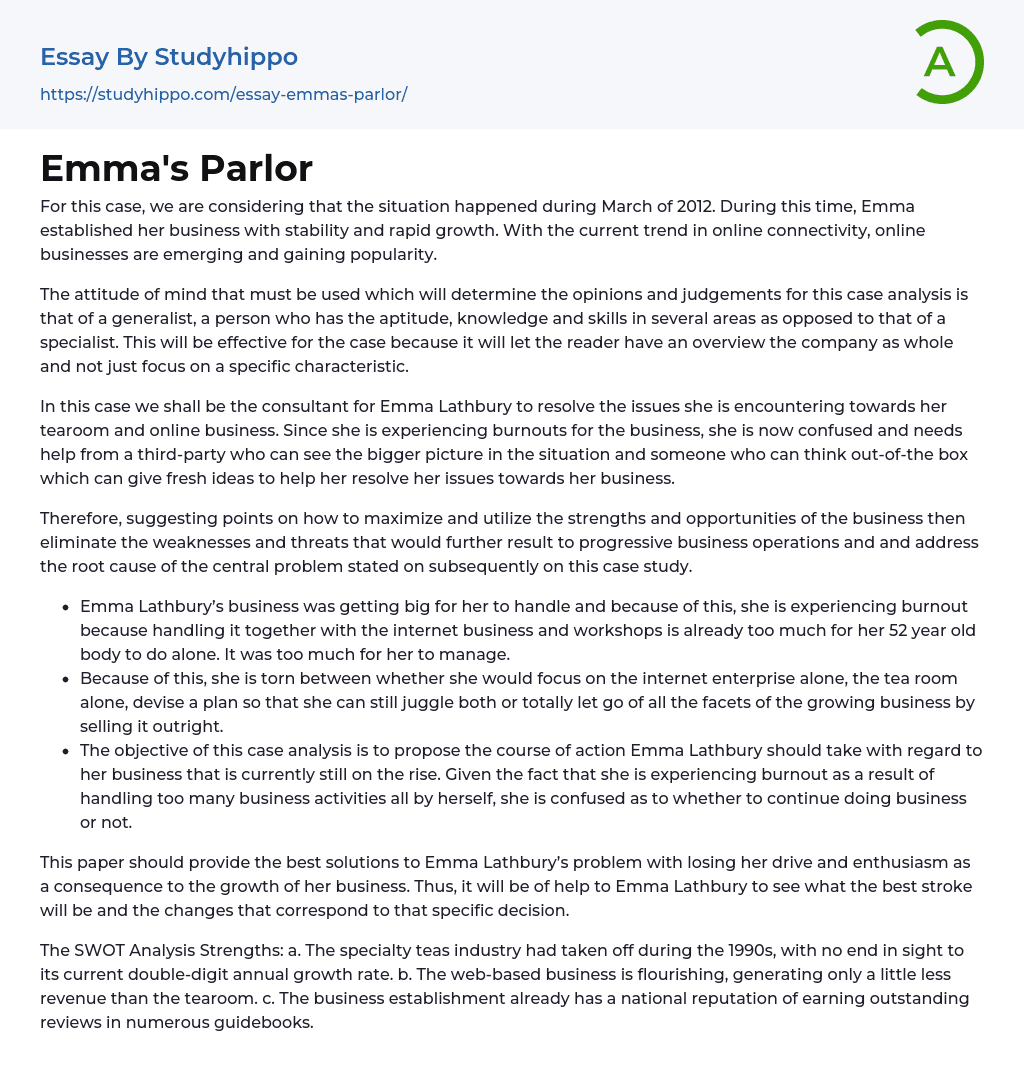 Essay By Studyhippo

https://studyhippo.com/essay-emmas-parlor/

A

Emma's Parlor

For this case, we are considering that the situation happened during March of 2012. During this time, Emma established her business with stability and rapid growth. With the current trend in online connectivity, online businesses are emerging and gaining popularity.

The attitude of mind that must be used which will determine the opinions and judgements for this case analysis is that of a generalist, a person who has the aptitude, knowledge and skills in several areas as opposed to that of a specialist. This will be effective for the case because it will let the reader have an overview the company as whole and not just focus on a specific characteristic.

In this case we shall be the consultant for Emma Lathbury to resolve the issues she is encountering towards her tearoom and online business. Since she is experiencing burnouts for the business, she is now confused and needs help from a third-party who can see the bigger picture in the situation and someone who can think out-of-the box which can give fresh ideas to help her resolve her issues towards her business.

Therefore, suggesting points on how to maximize and utilize the strengths and opportunities of the business then eliminate the weaknesses and threats that would further result to progressive business operations and and address the root cause of the central problem stated on subsequently on this case study.

- Emma Lathbury's business was getting big for her to handle and because of this, she is experiencing burnout because handling it together with the internet business and workshops is already too much for her 52 year old body to do alone. It was too much for her to manage.
- Because of this, she is torn between whether she would focus on the internet enterprise alone, the tea room alone, devise a plan so that she can still juggle both or totally let go of all the facets of the growing business by selling it outright.
- The objective of this case analysis is to propose the course of action Emma Lathbury should take with regard to her business that is currently still on the rise. Given the fact that she is experiencing burnout as a result of handling too many business activities all by herself, she is confused as to whether to continue doing business or not.

This paper should provide the best solutions to Emma Lathbury's problem with losing her drive and enthusiasm as a consequence to the growth of her business. Thus, it will be of help to Emma Lathbury to see what the best stroke will be and the changes that correspond to that specific decision.

The SWOT Analysis Strengths: a. The specialty teas industry had taken off during the 1990s, with no end in sight to its current double-digit annual growth rate. b. The web-based business is flourishing, generating only a little less revenue than the tearoom. c. The business establishment already has a national reputation of earning outstanding reviews in numerous guidebooks.